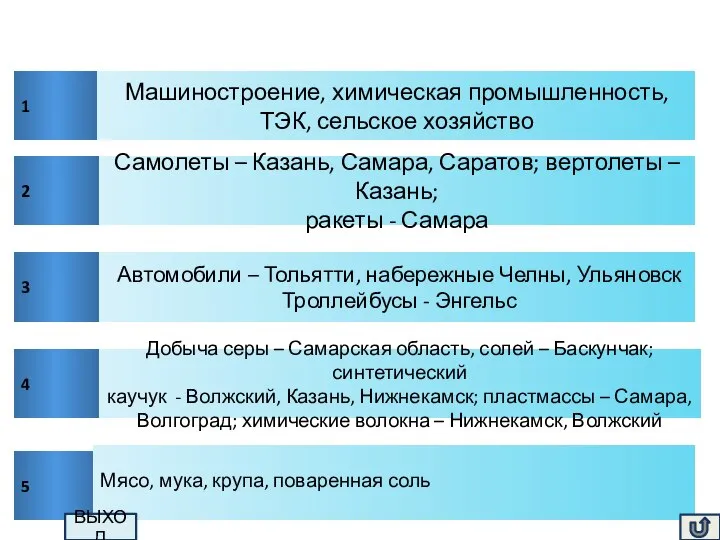 1

Машиностроение, химическая промышленность, ТЭК, сельское хозяйство

2

Самолеты – Казань, Самара, Саратов; вертолеты – Казань;
ракеты - Самара

3

Автомобили – Тольятти, набережные Челны, Ульяновск
Троллейбусы - Энгельс

4

Добыча серы – Самарская область, солей – Баскунчак; синтетический
каучук - Волжский, Казань, Нижнекамск; пластмассы – Самара, Волгоград; химические волокна – Нижнекамск, Волжский

5

Мясо, мука, крупа, поваренная соль

ВЫХОД